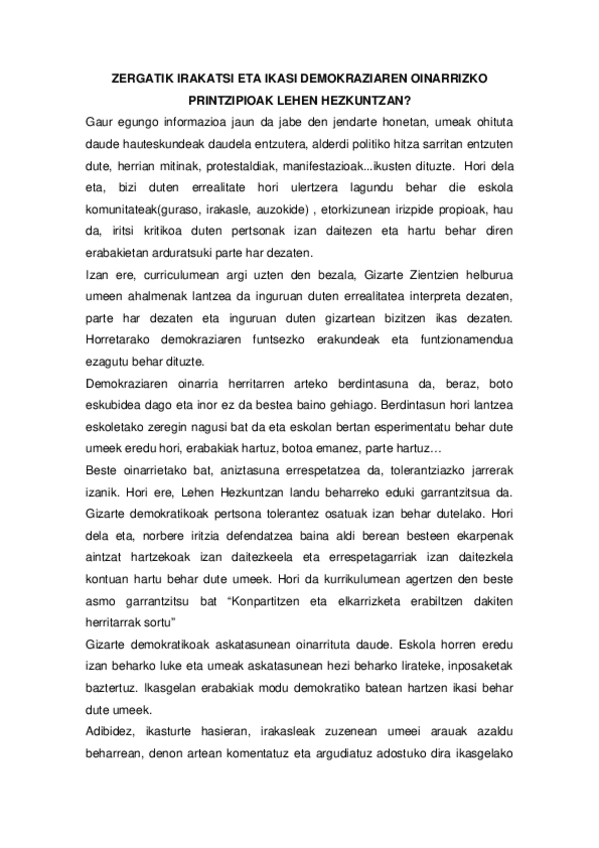 ZERGATIK IRAKATSI ETA IKASI DEMOKRAZIAREN OINARRIZKO PRINTZIPIOAK LEHEN HEZKUNTZAN?

Gaur egungo informazioa jaun da jabe den jendarte honetan, umeak ohituta daude hauteskundeak daudela entzutera, alderdi politiko hitza sarritan entzuten dute, herrian mitinak, protestaldiak, manifestazioak...ikusten dituzte. Hori dela eta, bizi duten errealitate hori ulertzera lagundu behar die eskola komunitateak(guraso, irakasle, auzokide) , etorkizunean irizpide propioak, hau da, iritsi kritikoa duten pertsonak izan daitezen eta hartu behar diren erabakietan arduratsuki parte har dezaten.

Izan ere, curriculumean argi uzten den bezala, Gizarte Zientzien helburua umeen ahalmenak lantzea da inguruan duten errealitatea interpreta dezaten, parte har dezaten eta inguruan duten gizartean bizitzen ikas dezaten. Horretarako demokraziaren funtsezko erakundeak eta funtzionamendua ezagutu behar dituzte.

Demokraziaren oinarria herritarren arteko berdintasuna da, beraz, boto eskubidea dago eta inor ez da bestea baino gehiago. Berdintasun hori lantzea eskoletako zeregin nagusi bat da eta eskolan bertan esperimentatu behar dute umeek eredu hori, erabakiak hartuz, botoa emanez, parte hartuz…

Beste oinarrietako bat, aniztasuna errespetatzea da, tolerantziazko jarrerak izanik. Hori ere, Lehen Hezkuntzan landu beharreko eduki garrantzitsua da. Gizarte demokratikoak pertsona tolerantez osatuak izan behar dutelako. Hori dela eta, norbere iritzia defendatzea baina aldi berean besteen ekarpenak aintzat hartzekoak izan daitezkeela eta errespetagarriak izan daitezkela kontuan hartu behar dute umeek. Hori da kurrikulumean agertzen den beste asmo garrantzitsu bat “Konpartitzen eta elkarrizketa erabiltzen dakiten herritarrak sortu”

Gizarte demokratikoak askatasunean oinarrituta daude. Eskola horren eredu izan beharko luke eta umeak askatasunean hezi beharko lirateke, inposaketak baztertuz. Ikasgelan erabakiak modu demokratiko batean hartzen ikasi behar dute umeek.

Adibidez, ikasturte hasieran, irakasleak zuzenean umeei arauak azaldu beharrean, denon artean komentatuz eta argudiatuz adostuko dira ikasgelako